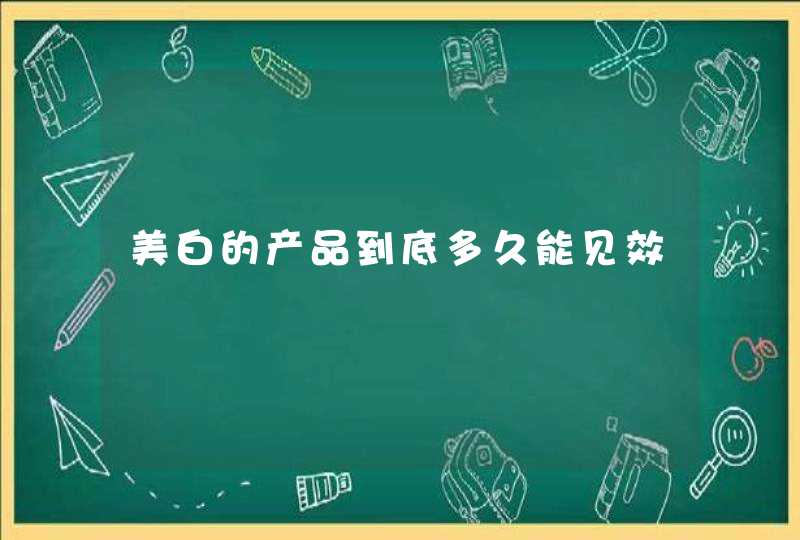 美白的产品到底多久能见效